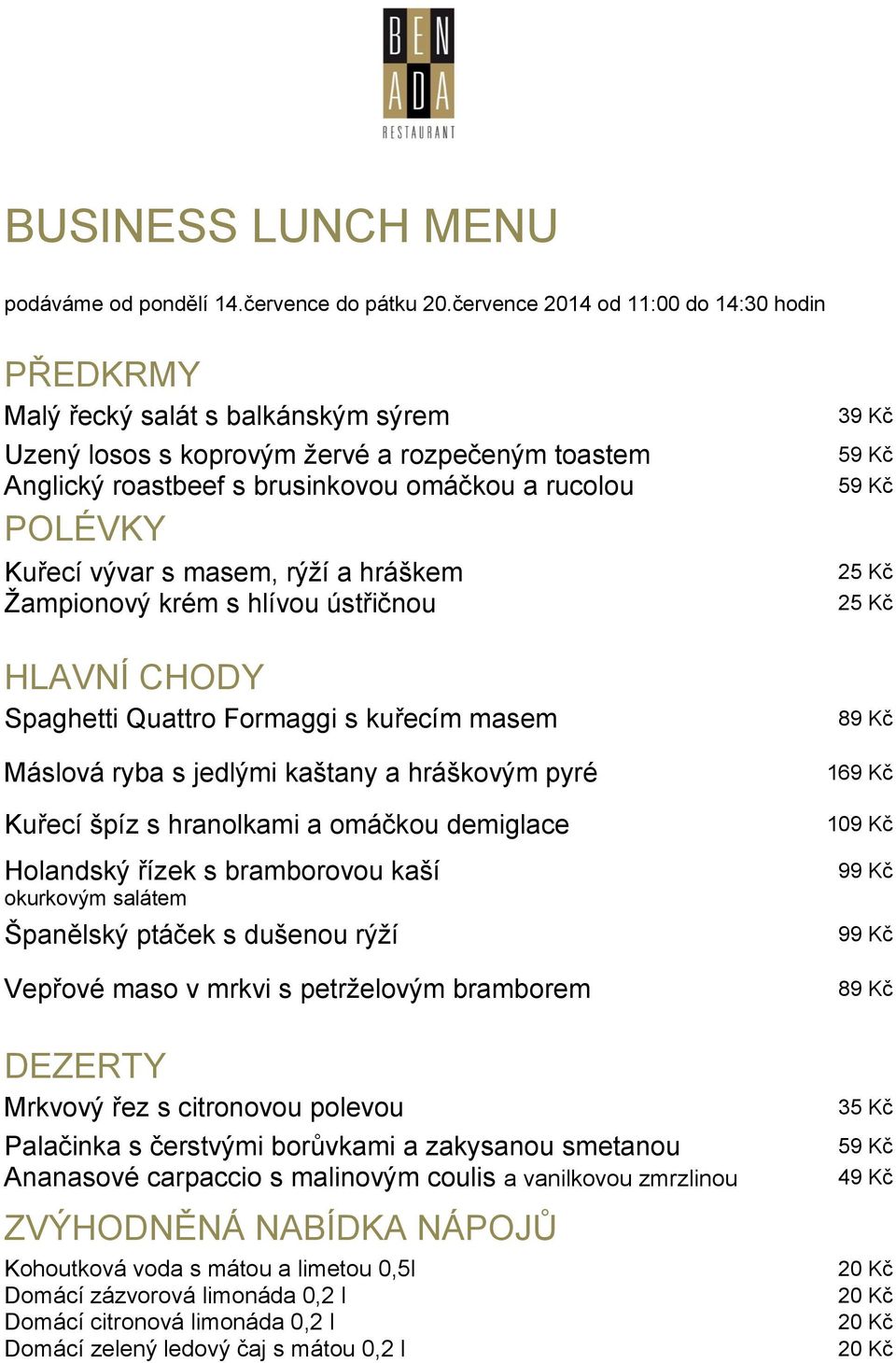 BEN
ADA
RESTAURANT

BUSINESS LUNCH MENU

podáváme od pondělí 14.července do pátku 20.července 2014 od 11:00 do 14:30 hodin

PŘEDKRMY

Malý řecký salát s balkánským sýrem 39 Kč

Uzený losos s koprovým žervé a rozpečeným toastem 59 Kč

Anglický roastbeef s brusinkovou omáčkou a rucolou 59 Kč

POLÉVKY

Kuřecí vývar s masem, rýží a hráškem 25 Kč

Žampionový krém s hlívou ústřičnou 25 Kč

HLAVNÍ CHODY

Spaghetti Quattro Formaggi s kuřecím masem 89 Kč

Máslová ryba s jedlými kaštany a hráškovým pyré 169 Kč

Kuřecí špíz s hranolkami a omáčkou demiglace 109 Kč

Holandský řízek s bramborovou kaší 99 Kč
okurkovým salátem

Španělský ptáček s dušenou rýží 99 Kč

Vepřové maso v mrkvi s petrželovým bramborem 89 Kč

DEZERTY

Mrkvový řez s citronovou polevou 35 Kč

Palačinka s čerstvými borůvkami a zakysanou smetanou 59 Kč

Ananasové carpaccio s malinovým coulis a vanilkovou zmrzlinou 49 Kč

ZVÝHODNĚNÁ NABÍDKA NÁPOJŮ

Kohoutková voda s mátou a limetou 0,5l 20 Kč

Domácí zázvorová limonáda 0,2 l 20 Kč

Domácí citronová limonáda 0,2 l 20 Kč

Domácí zelený ledový čaj s mátou 0,2 l 20 Kč